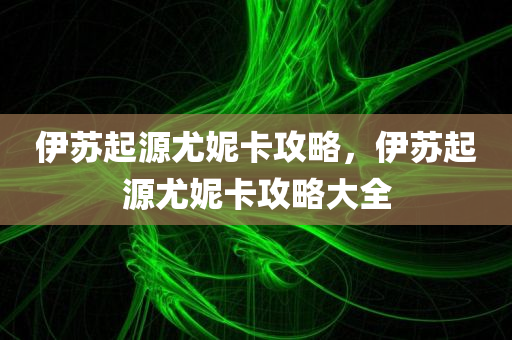 伊苏起源尤妮卡攻略，伊苏起源尤妮卡攻略大全